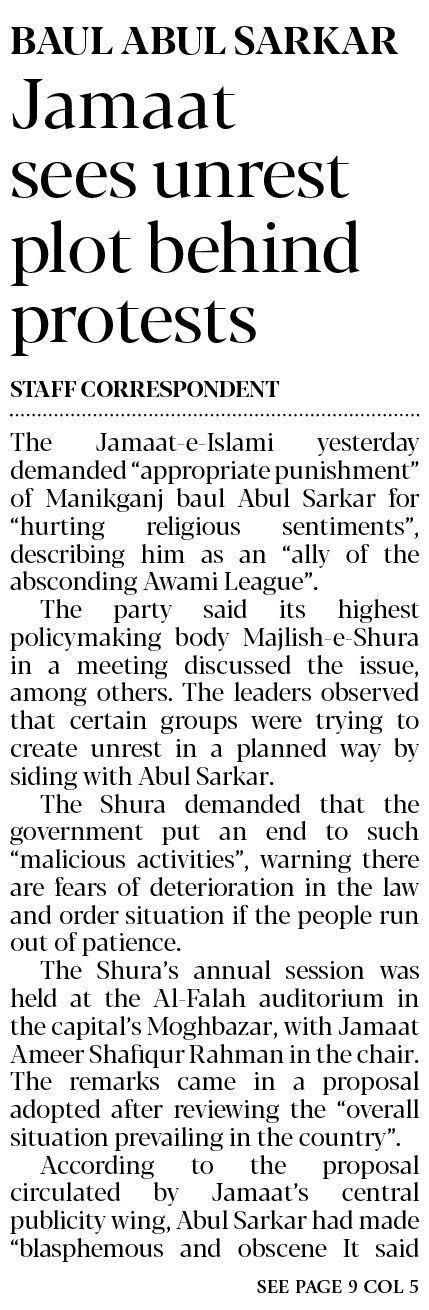 BAUL ABUL SARKAR

Jamaat sees unrest plot behind protests

STAFF CORRESPONDENT

The Jamaat-e-Islami yesterday demanded "appropriate punishment" of Manikganj baul Abul Sarkar for "hurting religious sentiments", describing him as an "ally of the absconding Awami League".

The party said its highest policymaking body Majlish-e-Shura in a meeting discussed the issue, among others. The leaders observed that certain groups were trying to create unrest in a planned way by siding with Abul Sarkar.

The Shura demanded that the government put an end to such "malicious activities", warning there are fears of deterioration in the law and order situation if the people run out of patience.

The Shura's annual session was held at the Al-Falah auditorium in the capital's Moghbazar, with Jamaat Ameer Shafiqur Rahman in the chair. The remarks came in a proposal adopted after reviewing the "overall situation prevailing in the country".

According to the proposal circulated by Jamaat's central publicity wing, Abul Sarkar had made "blasphemous and obscene It said

SEE PAGE 9 COL 5